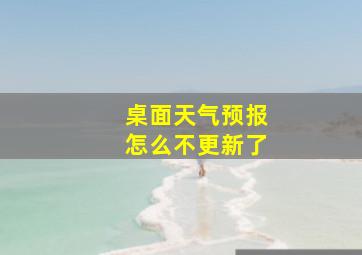 桌面天气预报
怎么不更新了